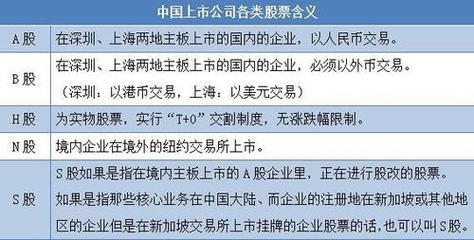 | 中国上市公司各类股票含义 | |
|---|---|
| A股 | 在深圳、上海两地主板上市的国内的企业，以人民币交易。 |
| B股 | 在深圳、上海两地主板上市的国内的企业，必须以外币交易。（深圳：以港币交易，上海：以美元交易） |
| H股 | 为实物股票，实行“T+0”交割制度，无涨跌幅限制。 |
| N股 | 境内企业在境外的纽约交易所上市。 |
| S股 | S股如果是指在境内主板上市的A股企业里，正在进行股改的股票。如果是指那些核心业务在中国大陆、而企业的注册地在新加坡或其他地区的企业但是在新加坡交易所上市挂牌的企业股票的话，也可以叫S股。 |